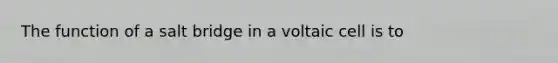 The function of a salt bridge in a voltaic cell is to